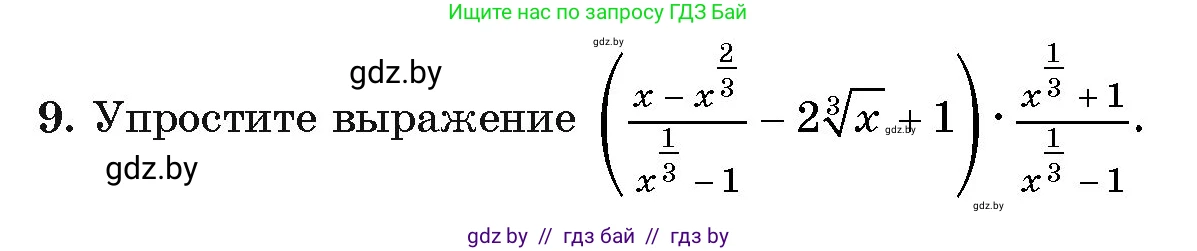 Ищите нас по запросу ГДЗ Бай

gdz.by

gdz.by

9. Упростите выражение $\left(\frac{x - x^{\frac{2}{3}}}{x^{\frac{1}{3}} - 1} - 2\sqrt[3]{x} + 1\right) \cdot \frac{x^{\frac{1}{3}} + 1}{x^{\frac{1}{3}} - 1}$.

gdz.by

gdz.by

gdz.by

gdz by // гдз бай // гдз by